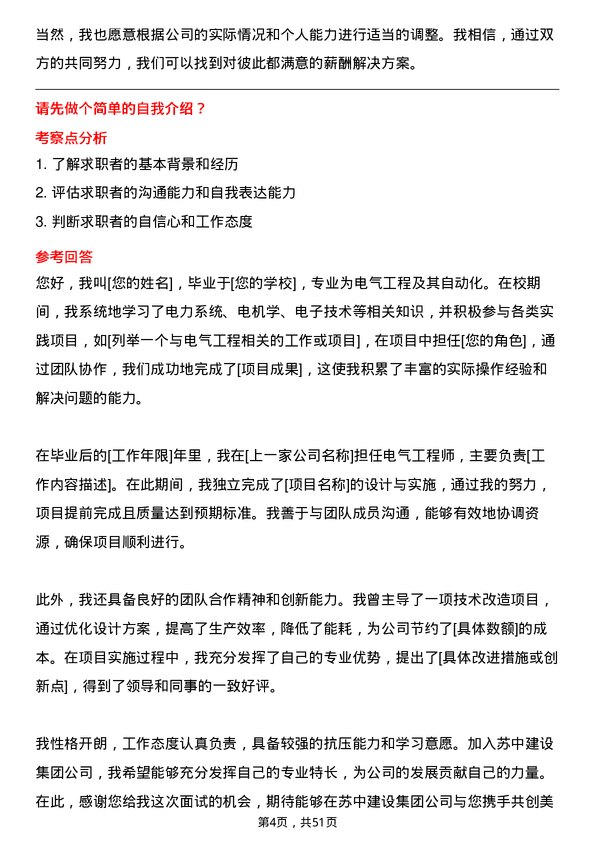 当然，我也愿意根据公司的实际情况和个人能力进行适当的调整。我相信，通过双方的共同努力，我们可以找到对彼此都满意的薪酬解决方案。

请先做个简单的自我介绍？

考察点分析

1. 了解求职者的基本背景和经历
2. 评估求职者的沟通能力和自我表达能力
3. 判断求职者的自信心和工作态度

参考回答

您好，我叫[您的姓名]，毕业于[您的学校]，专业为电气工程及其自动化。在校期间，我系统地学习了电力系统、电机学、电子技术等相关知识，并积极参与各类实践项目，如[列举一个与电气工程相关的工作或项目]，在项目中担任[您的角色]，通过团队协作，我们成功地完成了[项目成果]，这使我积累了丰富的实际操作经验和解决问题的能力。

在毕业后的[工作年限]年里，我在[上一家公司名称]担任电气工程师，主要负责[工作内容描述]。在此期间，我独立完成了[项目名称]的设计与实施，通过我的努力，项目提前完成且质量达到预期标准。我善于与团队成员沟通，能够有效地协调资源，确保项目顺利进行。

此外，我还具备良好的团队合作精神和创新能力。我曾主导了一项技术改造项目，通过优化设计方案，提高了生产效率，降低了能耗，为公司节约了[具体数额]的成本。在项目实施过程中，我充分发挥了自己的专业优势，提出了[具体改进措施或创新点]，得到了领导和同事的一致好评。

我性格开朗，工作态度认真负责，具备较强的抗压能力和学习意愿。加入苏中建设集团公司，我希望能够充分发挥自己的专业特长，为公司的发展贡献自己的力量。在此，感谢您给我这次面试的机会，期待能够在苏中建设集团公司与您携手共创美

第4页，共51页